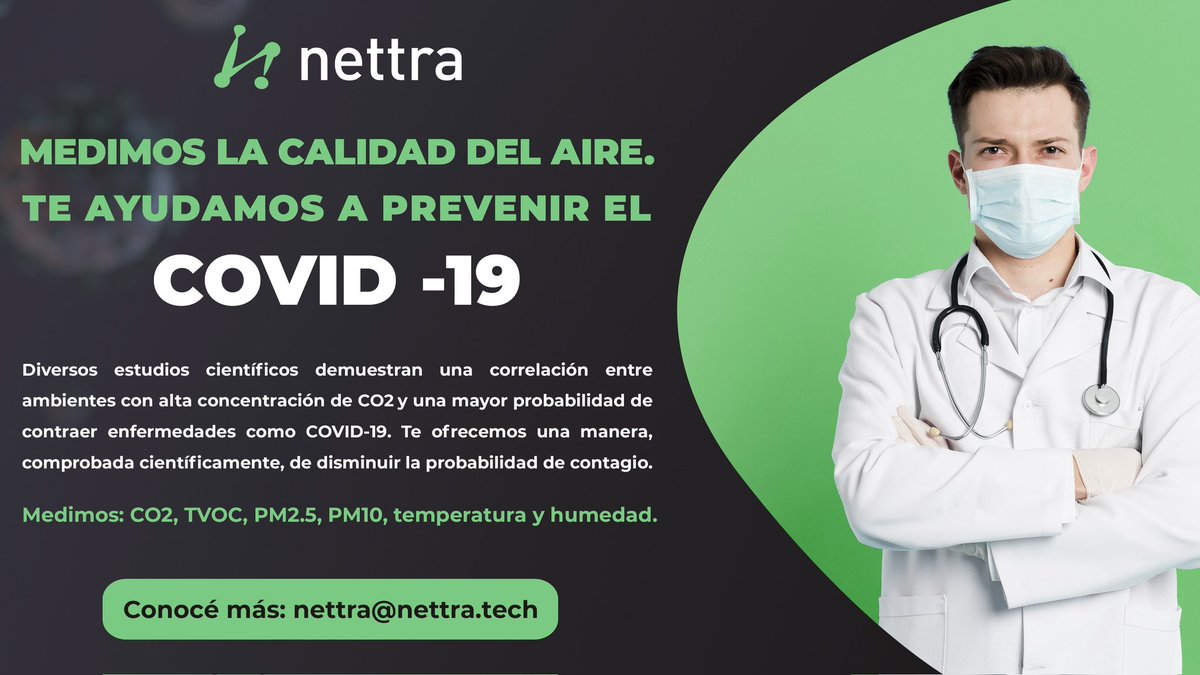 nettra

MEDIMOS LA CALIDAD DEL AIRE. TE AYUDAMOS A PREVENIR EL

COVID -19

Diversos estudios científicos demuestran una correlación entre ambientes con alta concentración de CO2 y una mayor probabilidad de contraer enfermedades como COVID-19. Te ofrecemos una manera, comprobada científicamente, de disminuir la probabilidad de contagio.

Medimos: CO2, TVOC, PM2.5, PM10, temperatura y humedad.

Conocé más: nettra@nettra.tech